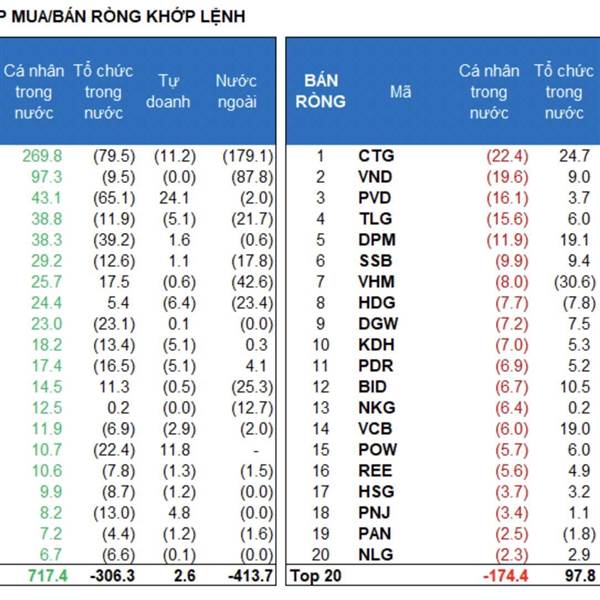 P MUA/BÁN RÒNG KHỚP LỆNH

| Cá nhân trong nước | Tổ chức trong nước | Tự doanh | Nước ngoài |
|---|---|---|---|
| 269.8 | (79.5) | (11.2) | (179.1) |
| 97.3 | (9.5) | (0.0) | (87.8) |
| 43.1 | (65.1) | 24.1 | (2.0) |
| 38.8 | (11.9) | (5.1) | (21.7) |
| 38.3 | (39.2) | 1.6 | (0.6) |
| 29.2 | (12.6) | 1.1 | (17.8) |
| 25.7 | 17.5 | (0.6) | (42.6) |
| 24.4 | 5.4 | (6.4) | (23.4) |
| 23.0 | (23.1) | 0.1 | (0.0) |
| 18.2 | (13.4) | (5.1) | 0.3 |
| 17.4 | (16.5) | (5.1) | 4.1 |
| 14.5 | 11.3 | (0.5) | (25.3) |
| 12.5 | 0.2 | (0.0) | (12.7) |
| 11.9 | (6.9) | (2.9) | (2.0) |
| 10.7 | (22.4) | 11.8 | - |
| 10.6 | (7.8) | (1.3) | (1.5) |
| 9.9 | (8.7) | (1.2) | (0.0) |
| 8.2 | (13.0) | 4.8 | (0.0) |
| 7.2 | (4.4) | (1.2) | (1.6) |
| 6.7 | (6.6) | (0.1) | (0.0) |
| 717.4 | -306.3 | 2.6 | -413.7 |

| BÁN RÒNG | Mã | Cá nhân trong nước | Tổ chức trong nước |
|---|---|---|---|
| 1 | CTG | (22.4) | 24.7 |
| 2 | VND | (19.6) | 9.0 |
| 3 | PVD | (16.1) | 3.7 |
| 4 | TLG | (15.6) | 6.0 |
| 5 | DPM | (11.9) | 19.1 |
| 6 | SSB | (9.9) | 9.4 |
| 7 | VHM | (8.0) | (30.6) |
| 8 | HDG | (7.7) | (7.8) |
| 9 | DGW | (7.2) | 7.5 |
| 10 | KDH | (7.0) | 5.3 |
| 11 | PDR | (6.9) | 5.2 |
| 12 | BID | (6.7) | 10.5 |
| 13 | NKG | (6.4) | 0.2 |
| 14 | VCB | (6.0) | 19.0 |
| 15 | POW | (5.7) | 6.0 |
| 16 | REE | (5.6) | 4.9 |
| 17 | HSG | (3.7) | 3.2 |
| 18 | PNJ | (3.4) | 1.1 |
| 19 | PAN | (2.5) | (1.8) |
| 20 | NLG | (2.3) | 2.9 |
| Top 20 | | -174.4 | 97.8 |